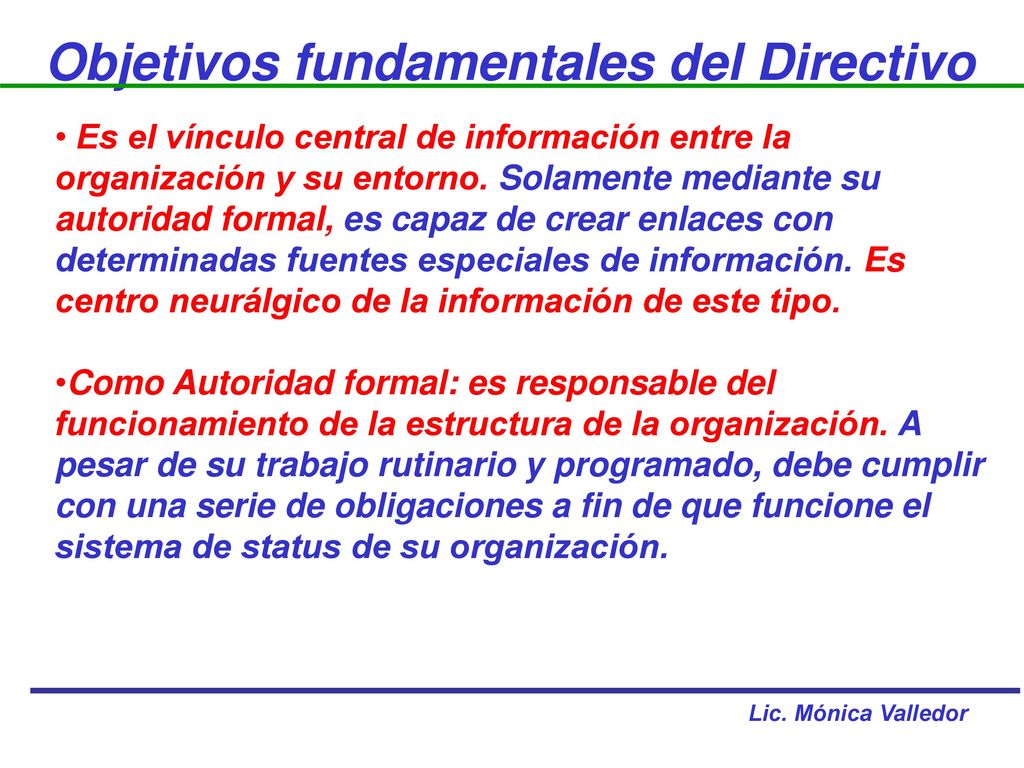 Objetivos fundamentales del Directivo

• Es el vínculo central de información entre la organización y su entorno. Solamente mediante su autoridad formal, es capaz de crear enlaces con determinadas fuentes especiales de información. Es centro neurálgico de la información de este tipo.

•Como Autoridad formal: es responsable del funcionamiento de la estructura de la organización. A pesar de su trabajo rutinario y programado, debe cumplir con una serie de obligaciones a fin de que funcione el sistema de status de su organización.

Lic. Mónica Valledor